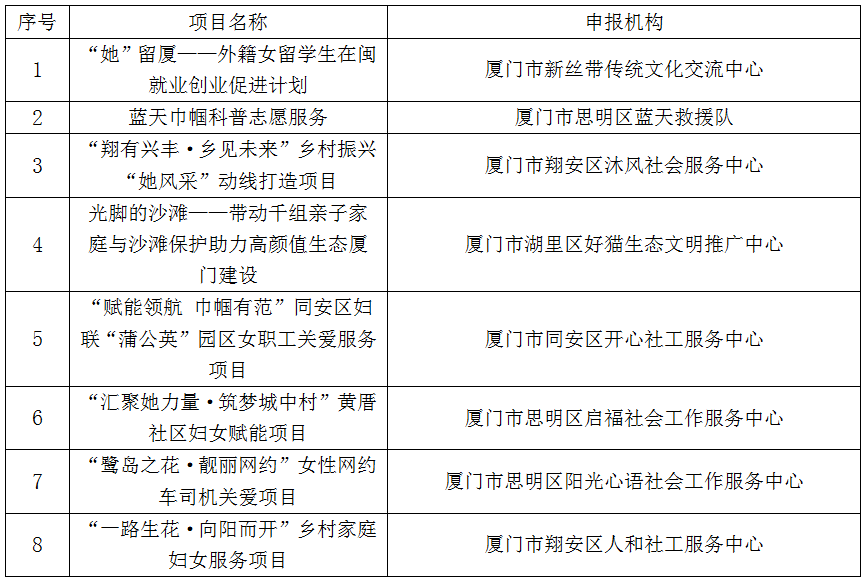 | 序号 | 项目名称 | 申报机构 |
|---|---|---|
| 1 | “她”留厦——外籍女留学生在闽就业创业促进计划 | 厦门市新丝带传统文化交流中心 |
| 2 | 蓝天巾帼科普志愿服务 | 厦门市思明区蓝天救援队 |
| 3 | “翔有兴丰·乡见未来”乡村振兴“她风采”动线打造项目 | 厦门市翔安区沐风社会服务中心 |
| 4 | 光脚的沙滩——带动千组亲子家庭与沙滩保护助力高颜值生态厦门建设 | 厦门市湖里区好猫生态文明推广中心 |
| 5 | “赋能领航 巾帼有范”同安区妇联“蒲公英”园区女职工关爱服务项目 | 厦门市同安区开心社工服务中心 |
| 6 | “汇聚她力量·筑梦城中村”黄厝社区妇女赋能项目 | 厦门市思明区启福社会工作服务中心 |
| 7 | “鹭岛之花·靓丽网约”女性网约车司机关爱项目 | 厦门市思明区阳光心语社会工作服务中心 |
| 8 | “一路生花·向阳而开”乡村家庭妇女服务项目 | 厦门市翔安区人和社工服务中心 |